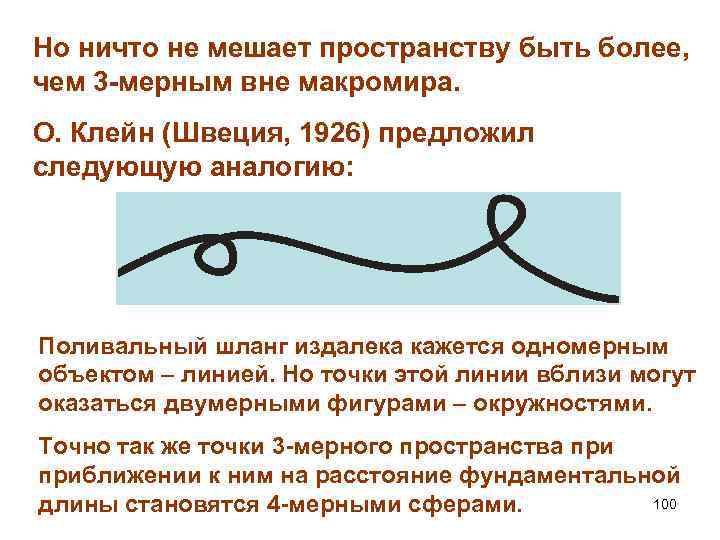 Но ничто не мешает пространству быть более, чем 3-мерным вне макромира.

О. Клейн (Швеция, 1926) предложил следующую аналогию:

Поливальный шланг издалека кажется одномерным объектом – линией. Но точки этой линии вблизи могут оказаться двумерными фигурами – окружностями.

Точно так же точки 3-мерного пространства при приближении к ним на расстояние фундаментальной длины становятся 4-мерными сферами.

100